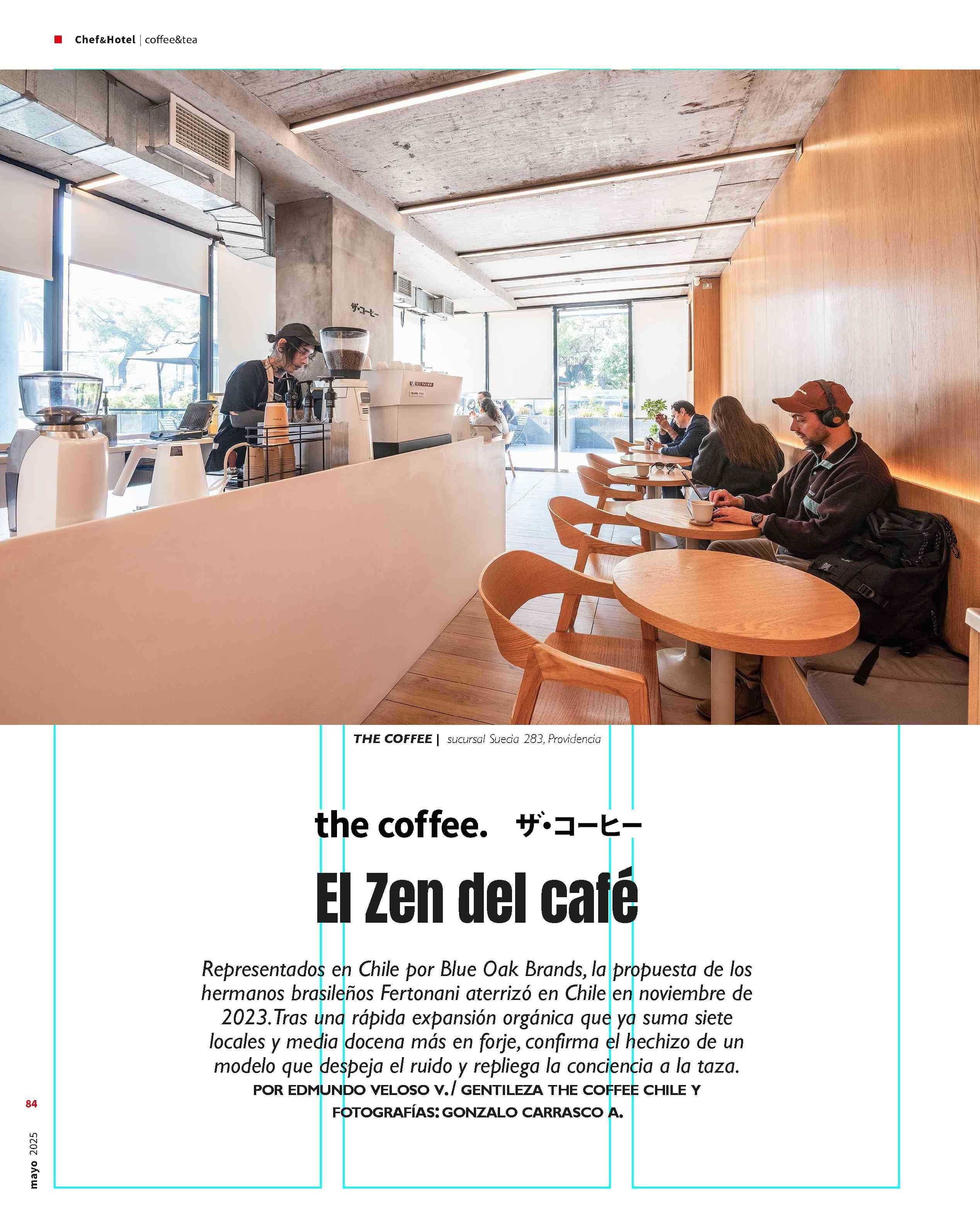 Chef&Hotel | coffee&tea

THE COFFEE | sucursal Suecia 283, Providencia

the coffee. ザ・コーヒー

El Zen del café

Representados en Chile por Blue Oak Brands, la propuesta de los hermanos brasileños Fertonani aterrizó en Chile en noviembre de 2023. Tras una rápida expansión orgánica que ya suma siete locales y media docena más en forje, confirma el hechizo de un modelo que despeja el ruido y repliega la conciencia a la taza.

POR EDMUNDO VELOSO V. / GENTILEZA THE COFFEE CHILE Y FOTOGRAFÍAS: GONZALO CARRASCO A.

84

mayo 2025